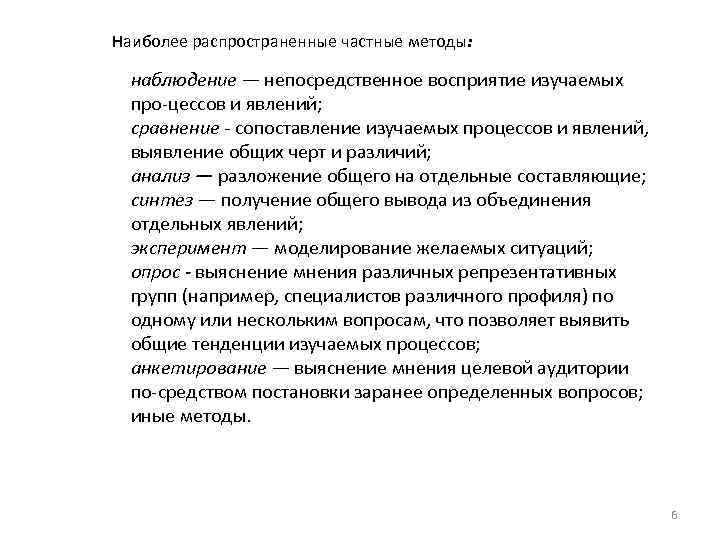 Наиболее распространенные частные методы:

наблюдение — непосредственное восприятие изучаемых про-цессов и явлений;
сравнение - сопоставление изучаемых процессов и явлений, выявление общих черт и различий;
анализ — разложение общего на отдельные составляющие;
синтез — получение общего вывода из объединения отдельных явлений;
эксперимент — моделирование желаемых ситуаций;
опрос - выяснение мнения различных репрезентативных групп (например, специалистов различного профиля) по одному или нескольким вопросам, что позволяет выявить общие тенденции изучаемых процессов;
анкетирование — выяснение мнения целевой аудитории по-средством постановки заранее определенных вопросов;
иные методы.

6